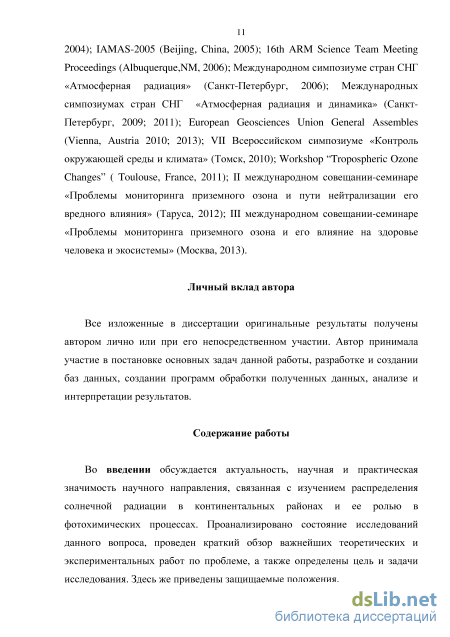 11

2004); IAMAS-2005 (Beijing, China, 2005); 16th ARM Science Team Meeting Proceedings (Albuquerque,NM, 2006); Международном симпозиуме стран СНГ «Атмосферная радиация» (Санкт-Петербург, 2006); Международных симпозиумах стран СНГ «Атмосферная радиация и динамика» (Санкт-Петербург, 2009; 2011); European Geosciences Union General Assembles (Vienna, Austria 2010; 2013); VII Всероссийском симпозиуме «Контроль окружающей среды и климата» (Томск, 2010); Workshop "Tropospheric Ozone Changes" ( Toulouse, France, 2011); II международном совещании-семинаре «Проблемы мониторинга приземного озона и пути нейтрализации его вредного влияния» (Таруса, 2012); III международном совещании-семинаре «Проблемы мониторинга приземного озона и его влияние на здоровье человека и экосистемы» (Москва, 2013).

Личный вклад автора

Все изложенные в диссертации оригинальные результаты получены автором лично или при его непосредственном участии. Автор принимала участие в постановке основных задач данной работы, разработке и создании баз данных, создании программ обработки полученных данных, анализе и интерпретации результатов.

Содержание работы

Во введении обсуждается актуальность, научная и практическая значимость научного направления, связанная с изучением распределения солнечной радиации в континентальных районах и ее ролью в фотохимических процессах. Проанализировано состояние исследований данного вопроса, проведен краткий обзор важнейших теоретических и экспериментальных работ по проблеме, а также определены цель и задачи исследования. Здесь же приведены защищаемые положения.

dsLib.net
библиотека диссертаций